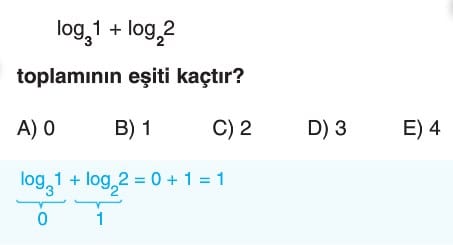 $\log_3 1 + \log_2 2$

toplamının eşiti kaçtır?

A) 0 B) 1 C) 2 D) 3 E) 4

$\underbrace{\log_3 1}_{0} + \underbrace{\log_2 2}_{1} = 0 + 1 = 1$